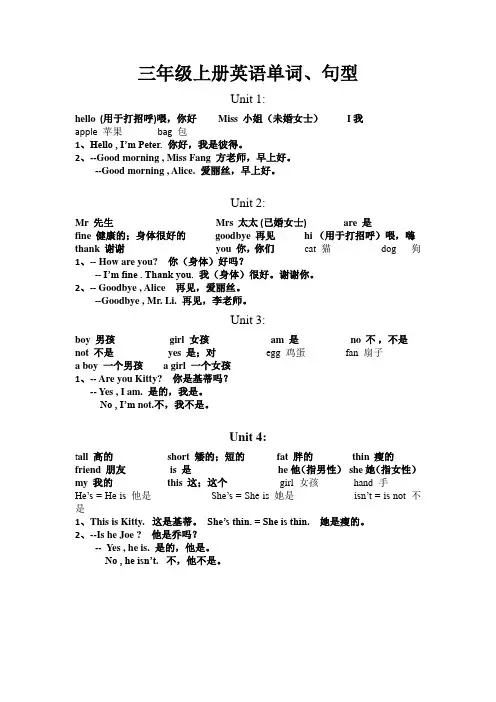 三年级上册英语单词、句型

Unit 1:

hello (用于打招呼)喂，你好 Miss 小姐（未婚女士） I 我
apple 苹果 bag 包
1、Hello , I'm Peter. 你好，我是彼得。
2、--Good morning , Miss Fang 方老师，早上好。
--Good morning , Alice. 爱丽丝，早上好。

Unit 2:

Mr 先生 Mrs 太太 (已婚女士) are 是
fine 健康的；身体很好的 goodbye 再见 hi （用于打招呼）喂，嗨
thank 谢谢 you 你，你们 cat 猫 dog 狗
1、-- How are you? 你（身体）好吗？
-- I'm fine . Thank you. 我（身体）很好。谢谢你。
2、-- Goodbye , Alice 再见，爱丽丝。
--Goodbye , Mr. Li. 再见，李老师。

Unit 3:

boy 男孩 girl 女孩 am 是 no 不，不是
not 不是 yes 是；对 egg 鸡蛋 fan 扇子
a boy 一个男孩 a girl 一个女孩
1、-- Are you Kitty? 你是基蒂吗？
-- Yes , I am. 是的，我是。
No , I'm not.不，我不是。

Unit 4:

tall 高的 short 矮的；短的 fat 胖的 thin 瘦的
friend 朋友 is 是 he 他(指男性) she 她(指女性)
my 我的 this 这；这个 girl 女孩 hand 手
He's = He is 他是 She's = She is 她是 isn't = is not 不是
1、This is Kitty. 这是基蒂。 She's thin. = She is thin. 她是瘦的。
2、--Is he Joe ? 他是乔吗？
-- Yes , he is. 是的，他是。
No , he isn't. 不，他不是。